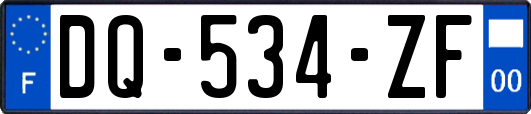 F
DQ-534-ZF
00